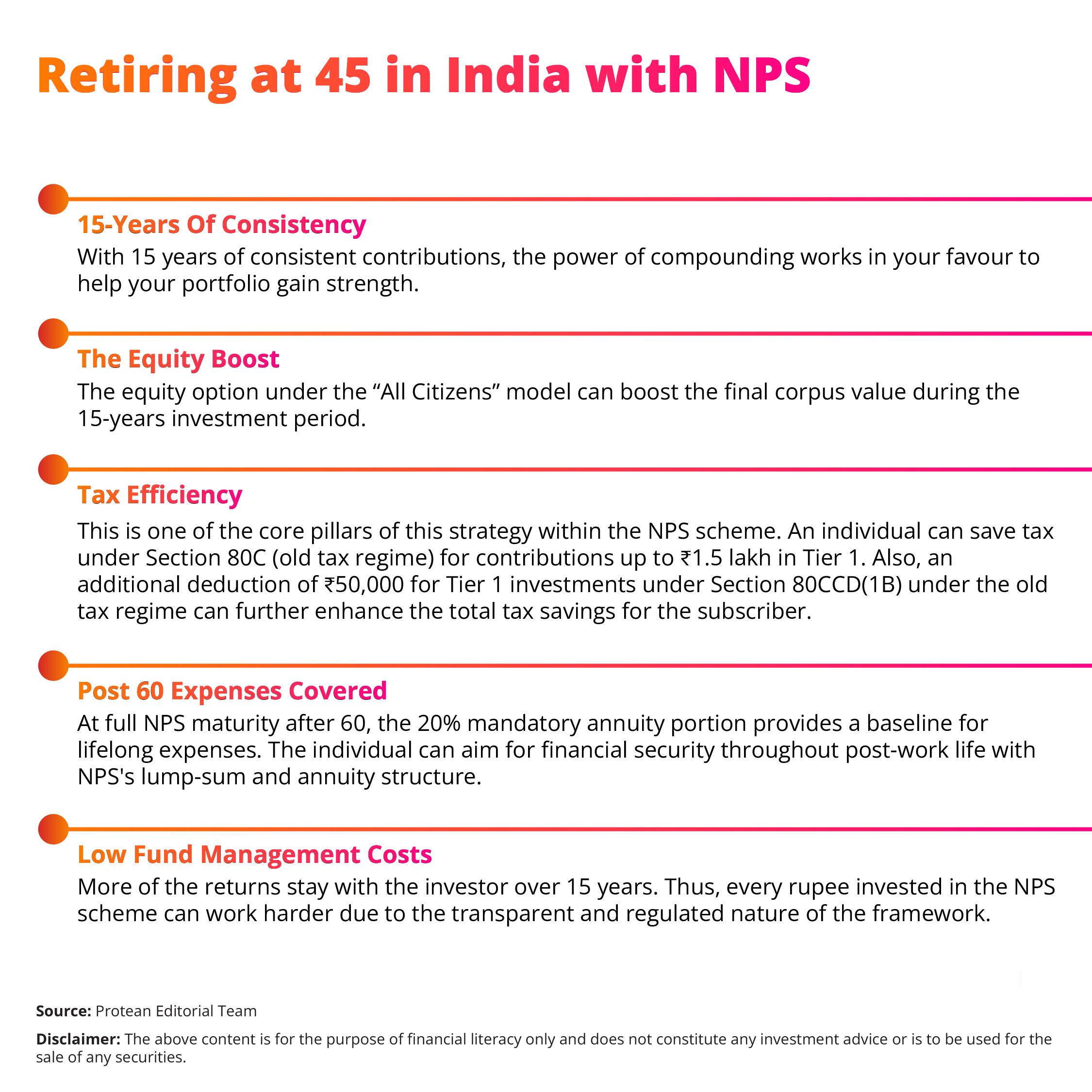 Retiring at 45 in India with NPS

15-Years Of Consistency
With 15 years of consistent contributions, the power of compounding works in your favour to help your portfolio gain strength.

The Equity Boost
The equity option under the “All Citizens” model can boost the final corpus value during the 15-years investment period.

Tax Efficiency
This is one of the core pillars of this strategy within the NPS scheme. An individual can save tax under Section 80C (old tax regime) for contributions up to ₹1.5 lakh in Tier 1. Also, an additional deduction of ₹50,000 for Tier 1 investments under Section 80CCD(1B) under the old tax regime can further enhance the total tax savings for the subscriber.

Post 60 Expenses Covered
At full NPS maturity after 60, the 20% mandatory annuity portion provides a baseline for lifelong expenses. The individual can aim for financial security throughout post-work life with NPS's lump-sum and annuity structure.

Low Fund Management Costs
More of the returns stay with the investor over 15 years. Thus, every rupee invested in the NPS scheme can work harder due to the transparent and regulated nature of the framework.

Source: Protean Editorial Team

Disclaimer: The above content is for the purpose of financial literacy only and does not constitute any investment advice or is to be used for the sale of any securities.